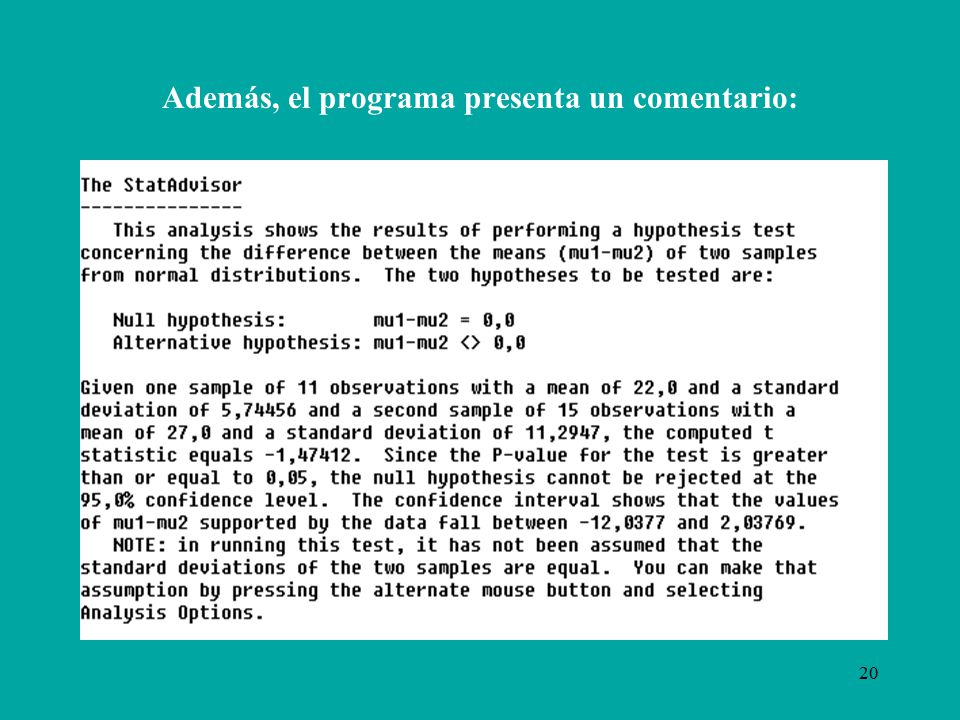 Además, el programa presenta un comentario:

The StatAdvisor
---------------
This analysis shows the results of performing a hypothesis test concerning the difference between the means (mu1-mu2) of two samples from normal distributions. The two hypotheses to be tested are:

Null hypothesis: mu1-mu2 = 0,0
Alternative hypothesis: mu1-mu2 <> 0,0

Given one sample of 11 observations with a mean of 22,0 and a standard deviation of 5,74456 and a second sample of 15 observations with a mean of 27,0 and a standard deviation of 11,2947, the computed t statistic equals -1,47412. Since the P-value for the test is greater than or equal to 0,05, the null hypothesis cannot be rejected at the 95,0% confidence level. The confidence interval shows that the values of mu1-mu2 supported by the data fall between -12,0377 and 2,03769.
NOTE: in running this test, it has not been assumed that the standard deviations of the two samples are equal. You can make that assumption by pressing the alternate mouse button and selecting Analysis Options.

20